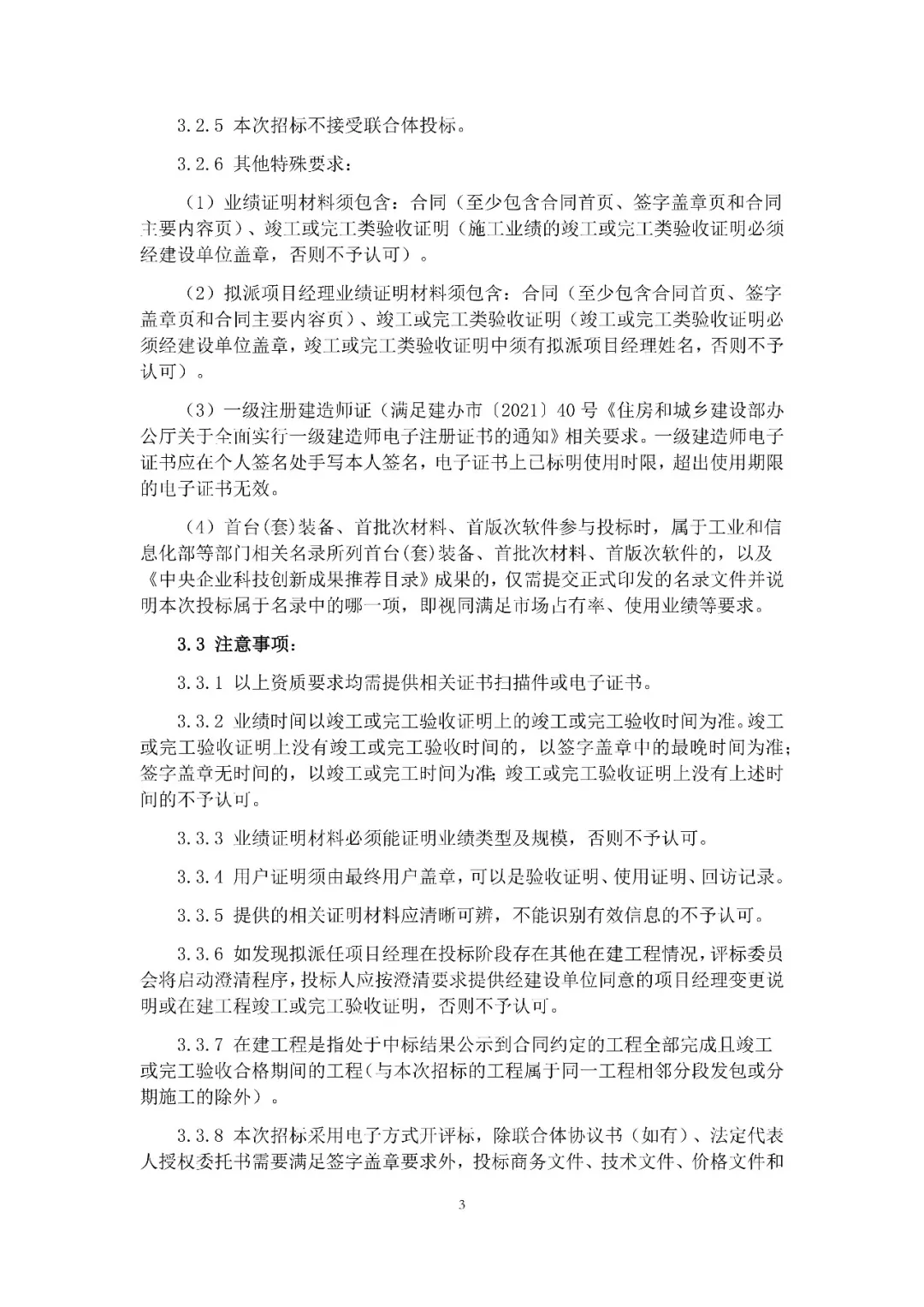 3.2.5 本次招标不接受联合体投标。

3.2.6 其他特殊要求：

（1）业绩证明材料须包含：合同（至少包含合同首页、签字盖章页和合同主要内容页）、竣工或完工类验收证明（施工业绩的竣工或完工类验收证明必须经建设单位盖章，否则不予认可）。

（2）拟派项目经理业绩证明材料须包含：合同（至少包含合同首页、签字盖章页和合同主要内容页）、竣工或完工类验收证明（竣工或完工类验收证明必须经建设单位盖章，竣工或完工类验收证明中须有拟派项目经理姓名，否则不予认可）。

（3）一级注册建造师证（满足建办市〔2021〕40号《住房和城乡建设部办公厅关于全面实行一级建造师电子注册证书的通知》相关要求。一级建造师电子证书应在个人签名处手写本人签名，电子证书上已标明使用时限，超出使用期限的电子证书无效。

（4）首台(套)装备、首批次材料、首版次软件参与投标时，属于工业和信息化部等部门相关名录所列首台(套)装备、首批次材料、首版次软件的，以及《中央企业科技创新成果推荐目录》成果的，仅需提交正式印发的名录文件并说明本次投标属于名录中的哪一项，即视同满足市场占有率、使用业绩等要求。

3.3 注意事项：

3.3.1 以上资质要求均需提供相关证书扫描件或电子证书。

3.3.2 业绩时间以竣工或完工验收证明上的竣工或完工验收时间为准。竣工或完工验收证明上没有竣工或完工验收时间的，以签字盖章中的最晚时间为准；签字盖章无时间的，以竣工或完工时间为准；竣工或完工验收证明上没有上述时间的不予认可。

3.3.3 业绩证明材料必须能证明业绩类型及规模，否则不予认可。

3.3.4 用户证明须由最终用户盖章，可以是验收证明、使用证明、回访记录。

3.3.5 提供的相关证明材料应清晰可辨，不能识别有效信息的不予认可。

3.3.6 如发现拟派任项目经理在投标阶段存在其他在建工程情况，评标委员会将启动澄清程序，投标人应按澄清要求提供经建设单位同意的项目经理变更说明或在建工程竣工或完工验收证明，否则不予认可。

3.3.7 在建工程是指处于中标结果公示到合同约定的工程全部完成且竣工或完工验收合格期间的工程（与本次招标的工程属于同一工程相邻分段发包或分期施工的除外）。

3.3.8 本次招标采用电子方式开评标，除联合体协议书（如有）、法定代表人授权委托书需要满足签字盖章要求外，投标商务文件、技术文件、价格文件和

3